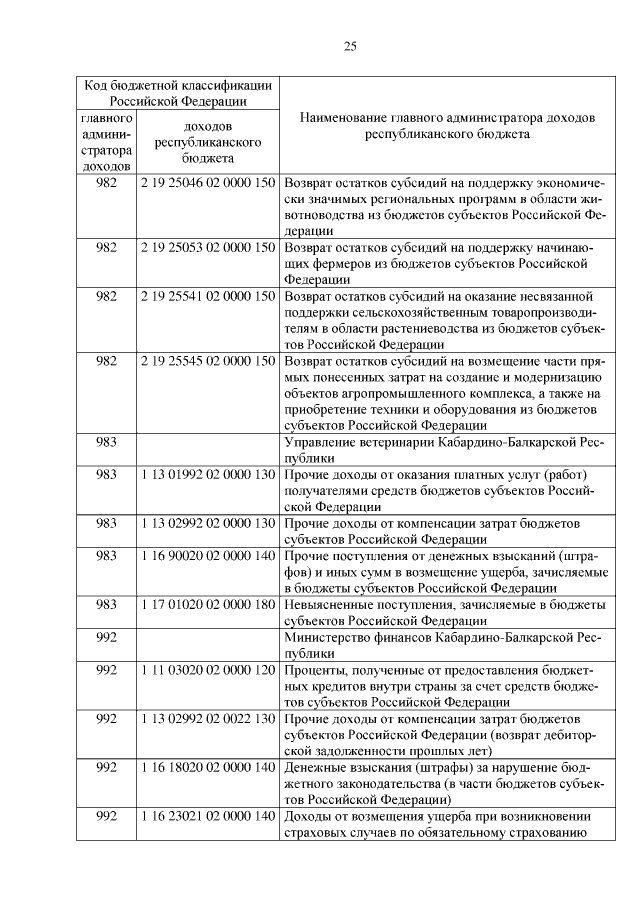 25

| Код бюджетной классификации Российской Федерации | | Наименование главного администратора доходов республиканского бюджета |
|---|---|---|
| главного администратора доходов | доходов республиканского бюджета | |
| 982 | 2 19 25046 02 0000 150 | Возврат остатков субсидий на поддержку экономически значимых региональных программ в области животноводства из бюджетов субъектов Российской Федерации |
| 982 | 2 19 25053 02 0000 150 | Возврат остатков субсидий на поддержку начинающих фермеров из бюджетов субъектов Российской Федерации |
| 982 | 2 19 25541 02 0000 150 | Возврат остатков субсидий на оказание несвязанной поддержки сельскохозяйственным товаропроизводителям в области растениеводства из бюджетов субъектов Российской Федерации |
| 982 | 2 19 25545 02 0000 150 | Возврат остатков субсидий на возмещение части прямых понесенных затрат на создание и модернизацию объектов агропромышленного комплекса, а также на приобретение техники и оборудования из бюджетов субъектов Российской Федерации |
| 983 | | Управление ветеринарии Кабардино-Балкарской Республики |
| 983 | 1 13 01992 02 0000 130 | Прочие доходы от оказания платных услуг (работ) получателями средств бюджетов субъектов Российской Федерации |
| 983 | 1 13 02992 02 0000 130 | Прочие доходы от компенсации затрат бюджетов субъектов Российской Федерации |
| 983 | 1 16 90020 02 0000 140 | Прочие поступления от денежных взысканий (штрафов) и иных сумм в возмещение ущерба, зачисляемые в бюджеты субъектов Российской Федерации |
| 983 | 1 17 01020 02 0000 180 | Невыясненные поступления, зачисляемые в бюджеты субъектов Российской Федерации |
| 992 | | Министерство финансов Кабардино-Балкарской Республики |
| 992 | 1 11 03020 02 0000 120 | Проценты, полученные от предоставления бюджетных кредитов внутри страны за счет средств бюджетов субъектов Российской Федерации |
| 992 | 1 13 02992 02 0022 130 | Прочие доходы от компенсации затрат бюджетов субъектов Российской Федерации (возврат дебиторской задолженности прошлых лет) |
| 992 | 1 16 18020 02 0000 140 | Денежные взыскания (штрафы) за нарушение бюджетного законодательства (в части бюджетов субъектов Российской Федерации) |
| 992 | 1 16 23021 02 0000 140 | Доходы от возмещения ущерба при возникновении страховых случаев по обязательному страхованию |